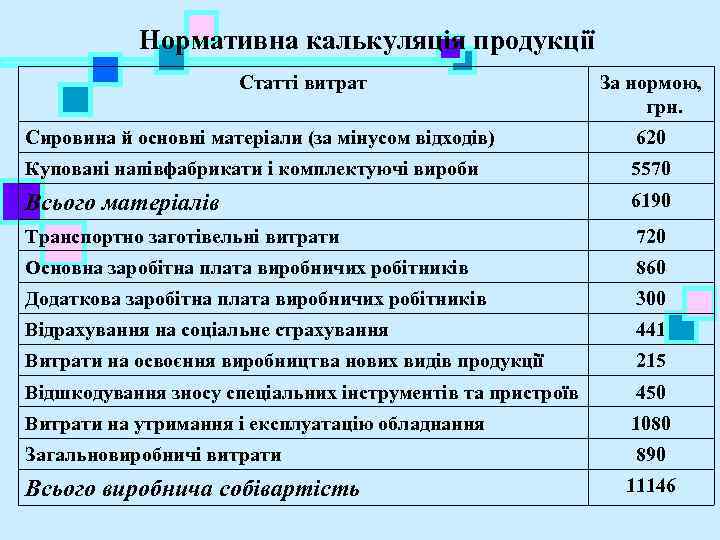 Нормативна калькуляція продукції

| Статті витрат | За нормою, грн. |
|---|---|
| Сировина й основні матеріали (за мінусом відходів) | 620 |
| Куповані напівфабрикати і комплектуючі вироби | 5570 |
| Всього матеріалів | 6190 |
| Транспортно заготівельні витрати | 720 |
| Основна заробітна плата виробничих робітників | 860 |
| Додаткова заробітна плата виробничих робітників | 300 |
| Відрахування на соціальне страхування | 441 |
| Витрати на освоєння виробництва нових видів продукції | 215 |
| Відшкодування зносу спеціальних інструментів та пристроїв | 450 |
| Витрати на утримання і експлуатацію обладнання | 1080 |
| Загальновиробничі витрати | 890 |
| Всього виробнича собівартість | 11146 |